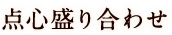 点心盛り合わせ